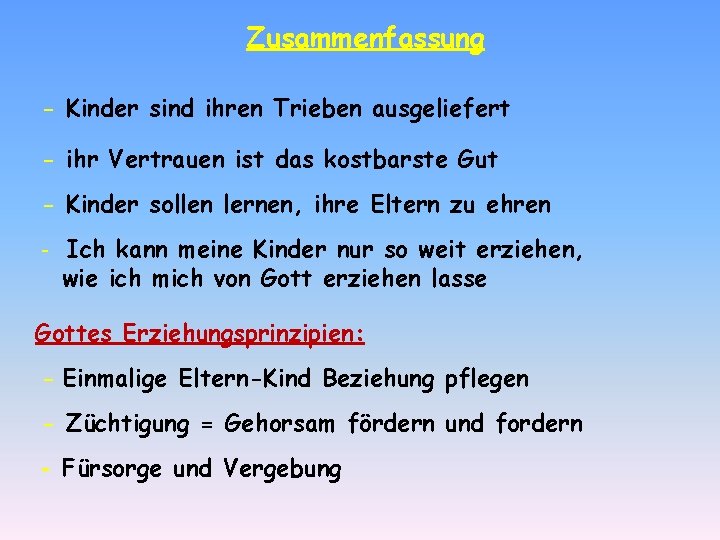 Zusammenfassung

- Kinder sind ihren Trieben ausgeliefert

- ihr Vertrauen ist das kostbarste Gut

- Kinder sollen lernen, ihre Eltern zu ehren

- Ich kann meine Kinder nur so weit erziehen, wie ich mich von Gott erziehen lasse

Gottes Erziehungsprinzipien:

- Einmalige Eltern-Kind Beziehung pflegen

- Züchtigung = Gehorsam fördern und fordern

- Fürsorge und Vergebung